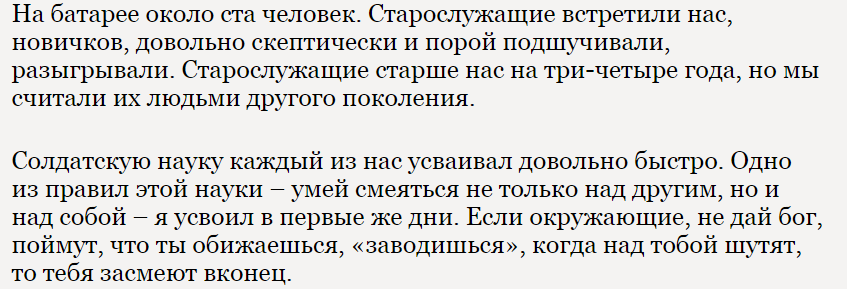 На батарее около ста человек. Старослужащие встретили нас, новичков, довольно скептически и порой подшучивали, разыгрывали. Старослужащие старше нас на три-четыре года, но мы считали их людьми другого поколения.

Солдатскую науку каждый из нас усваивал довольно быстро. Одно из правил этой науки – умей смеяться не только над другим, но и над собой – я усвоил в первые же дни. Если окружающие, не дай бог, поймут, что ты обижаешься, «заводишься», когда над тобой шутят, то тебя засмеют вконец.